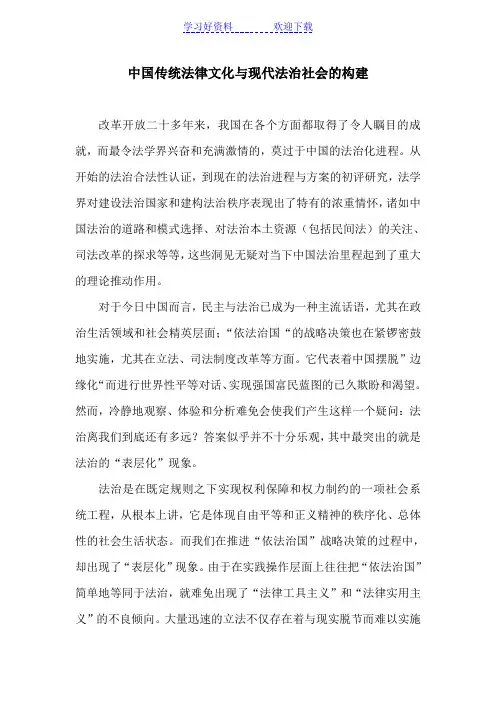 学习好资料　　　　欢迎下载

中国传统法律文化与现代法治社会的构建

改革开放二十多年来，我国在各个方面都取得了令人瞩目的成就，而最令法学界兴奋和充满激情的，莫过于中国的法治化进程。从开始的法治合法性认证，到现在的法治进程与方案的初评研究，法学界对建设法治国家和建构法治秩序表现出了特有的浓重情怀，诸如中国法治的道路和模式选择、对法治本土资源（包括民间法）的关注、司法改革的探求等等，这些洞见无疑对当下中国法治里程起到了重大的理论推动作用。

对于今日中国而言，民主与法治已成为一种主流话语，尤其在政治生活领域和社会精英层面；“依法治国“的战略决策也在紧锣密鼓地实施，尤其在立法、司法制度改革等方面。它代表着中国摆脱”边缘化“而进行世界性平等对话、实现强国富民蓝图的已久期盼和渴望。然而，冷静地观察、体验和分析难免会使我们产生这样一个疑问：法治离我们到底还有多远？答案似乎并不十分乐观，其中最突出的就是法治的“表层化”现象。

法治是在既定规则之下实现权利保障和权力制约的一项社会系统工程，从根本上讲，它是体现自由平等和正义精神的秩序化、总体性的社会生活状态。而我们在推进“依法治国”战略决策的过程中，却出现了“表层化”现象。由于在实践操作层面上往往把“依法治国”简单地等同于法治，就难免出现了“法律工具主义”和“法律实用主义”的不良倾向。大量迅速的立法不仅存在着与现实脱节而难以实施